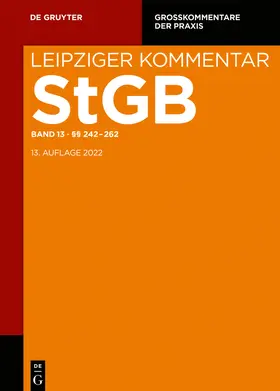 DE GRUYTER

GROSSKOMMENTARE DER PRAXIS

LEIPZIGER KOMMENTAR

StGB

BAND 13 · §§ 242–262

13. AUFLAGE 2022

DE G